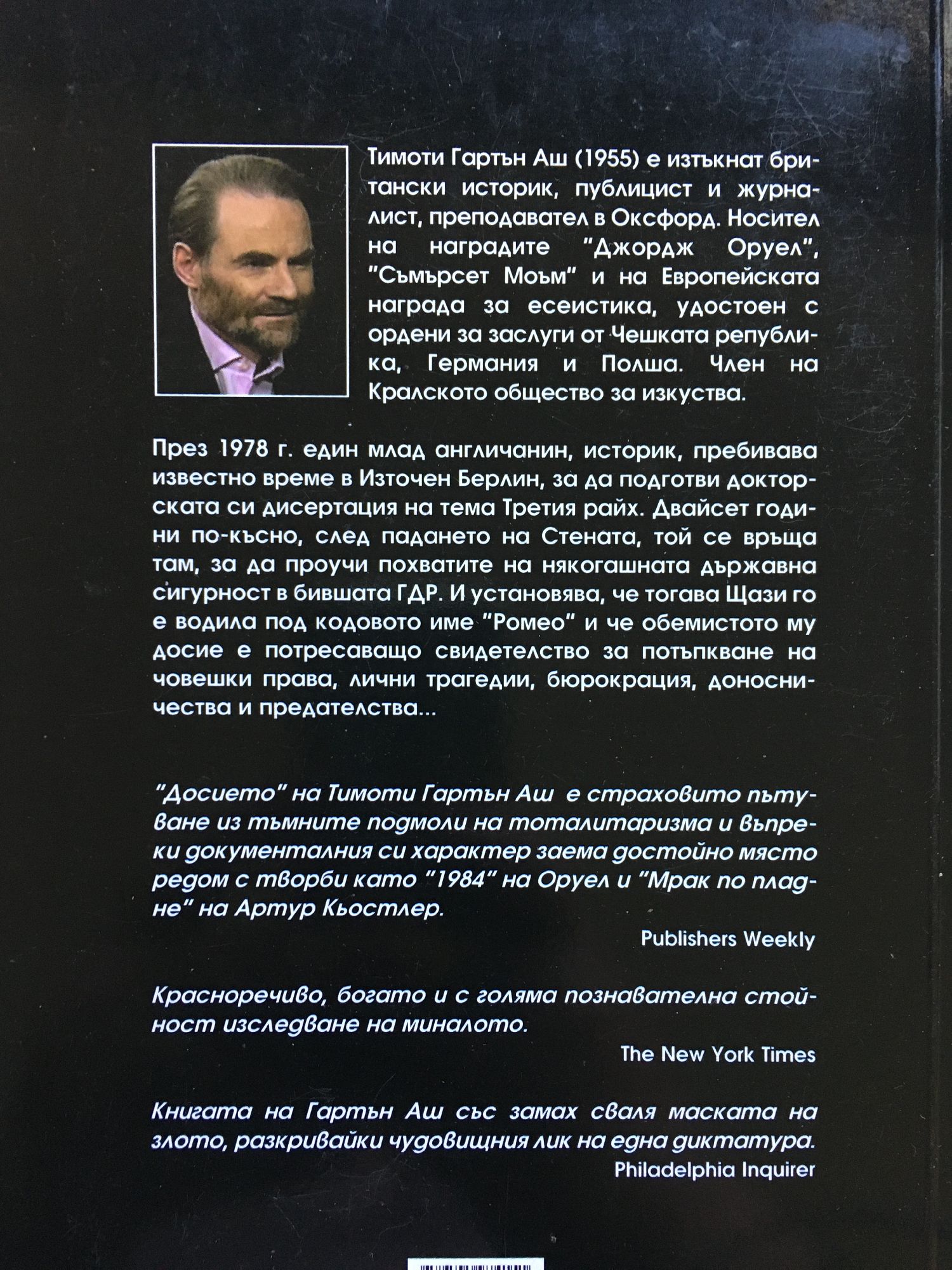 Тимоти Гартън Аш (1955) е изтъкнат британски историк, публицист и журналист, преподавател в Оксфорд. Носител на наградите "Джордж Оруел", "Съмърсет Моъм" и на Европейската награда за есеистика, удостоен с ордени за заслуги от Чешката република, Германия и Полша. Член на Кралското общество за изкуства.

През 1978 г. един млад англичанин, историк, пребивава известно време в Източен Берлин, за да подготви докторската си дисертация на тема Третия райх. Двайсет години по-късно, след падането на Стената, той се връща там, за да проучи похватите на някогашната държавна сигурност в бившата ГДР. И установява, че тогава Щази го е водила под кодовото име "Ромео" и че обемистото му досие е потресаващо свидетелство за потъпкване на човешки права, лични трагедии, бюрокрация, доносничества и предателства...

"Досието" на Тимоти Гартън Аш е страховито пътуване из тъмните подмоли на тоталитаризма и въпреки документалния си характер заема достойно място редом с творби като "1984" на Оруел и "Мрак по пладне" на Артур Кьостлер.

Publishers Weekly

Красноречиво, богато и с голяма познавателна стойност изследване на миналото.

The New York Times

Книгата на Гартън Аш със замах сваля маската на злото, разкривайки чудовищния лик на една диктатура.

Philadelphia Inquirer